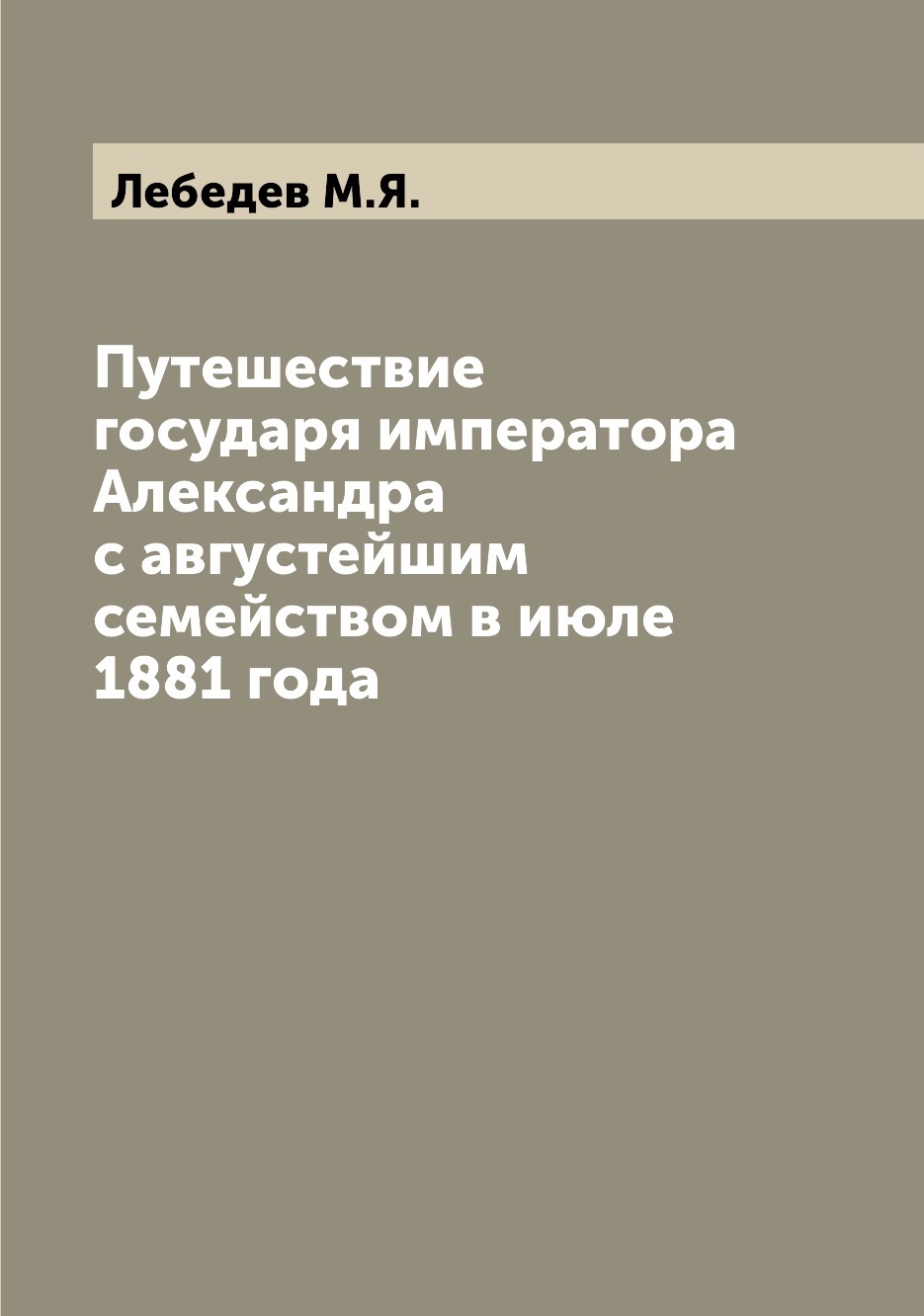 Лебедев М.Я.

Путешествие государя императора Александра с августейшим семейством в июле 1881 года